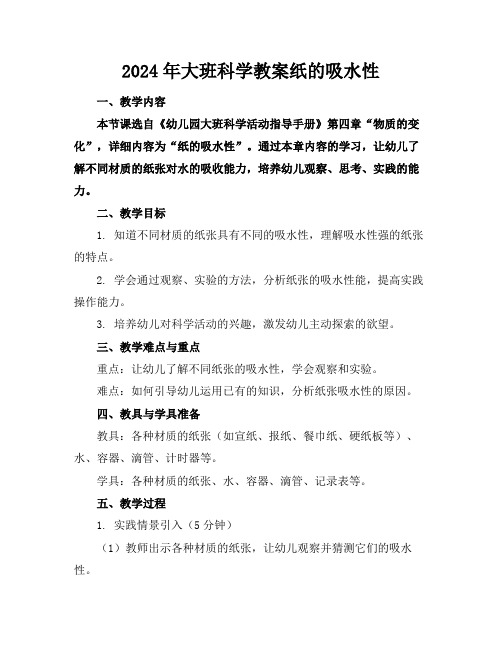 2024年大班科学教案纸的吸水性

一、教学内容

本节课选自《幼儿园大班科学活动指导手册》第四章“物质的变化”，详细内容为“纸的吸水性”。通过本章内容的学习，让幼儿了解不同材质的纸张对水的吸收能力，培养幼儿观察、思考、实践的能力。

二、教学目标

1. 知道不同材质的纸张具有不同的吸水性，理解吸水性强的纸张的特点。

2. 学会通过观察、实验的方法，分析纸张的吸水性能，提高实践操作能力。

3. 培养幼儿对科学活动的兴趣，激发幼儿主动探索的欲望。

三、教学难点与重点

重点：让幼儿了解不同纸张的吸水性，学会观察和实验。

难点：如何引导幼儿运用已有的知识，分析纸张吸水性的原因。

四、教具与学具准备

教具：各种材质的纸张（如宣纸、报纸、餐巾纸、硬纸板等）、水、容器、滴管、计时器等。

学具：各种材质的纸张、水、容器、滴管、记录表等。

五、教学过程

1. 实践情景引入（5分钟）

（1）教师出示各种材质的纸张，让幼儿观察并猜测它们的吸水性。